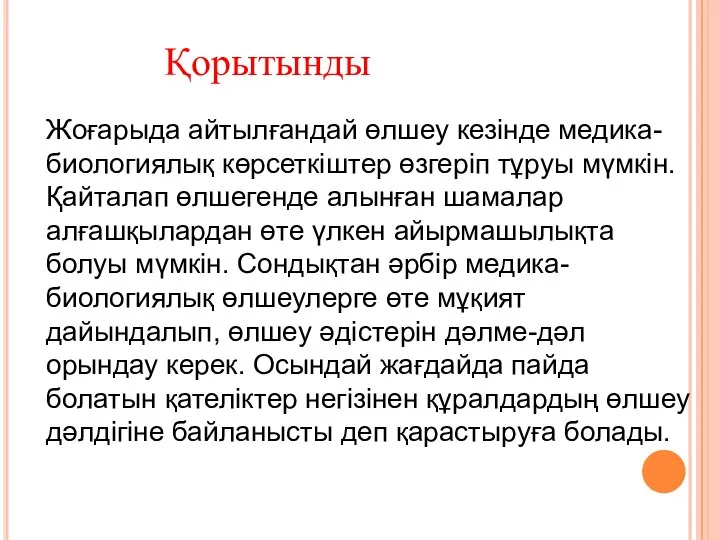 Қорытынды

Жоғарыда айтылғандай өлшеу кезінде медика-биологиялық көрсеткіштер өзгеріп тұруы мүмкін. Қайталап өлшегенде алынған шамалар алғашқылардан өте үлкен айырмашылықта болуы мүмкін. Сондықтан әрбір медика-биологиялық өлшеулерге өте мұқият дайындалып, өлшеу әдістерін дәлме-дәл орындау керек. Осындай жағдайда пайда болатын қателіктер негізінен құралдардың өлшеу дәлдігіне байланысты деп қарастыруға болады.